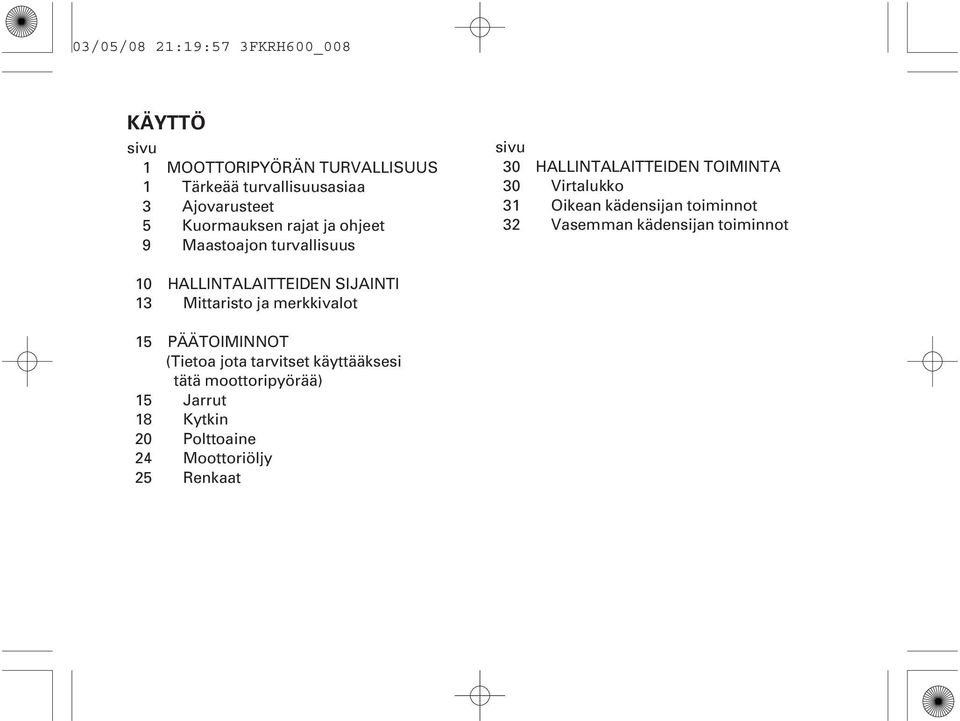 03/05/08 21:19:57 3FKRH600_008

KÄYTTÖ

sivu
1 MOOTTORIPYÖRÄN TURVALLISUUS
1 Tärkeää turvallisuusasiaa
3 Ajovarusteet
5 Kuormauksen rajat ja ohjeet
9 Maastoajon turvallisuus

10 HALLINTALAITTEIDEN SIJAINTI
13 Mittaristo ja merkkivalot

15 PÄÄTOIMINNOT
(Tietoa jota tarvitset käyttääksesi tätä moottoripyörää)
15 Jarrut
18 Kytkin
20 Polttoaine
24 Moottoriöljy
25 Renkaat

sivu
30 HALLINTALAITTEIDEN TOIMINTA
30 Virtalukko
31 Oikean kädensijan toiminnot
32 Vasemman kädensijan toiminnot